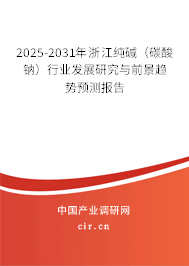 2025-2031年浙江纯碱（碳酸钠）行业发展研究与前景趋势预测报告

中国产业调研网

cir.cn